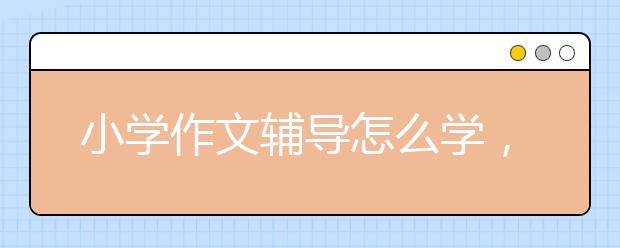 小学作文辅导怎么学，